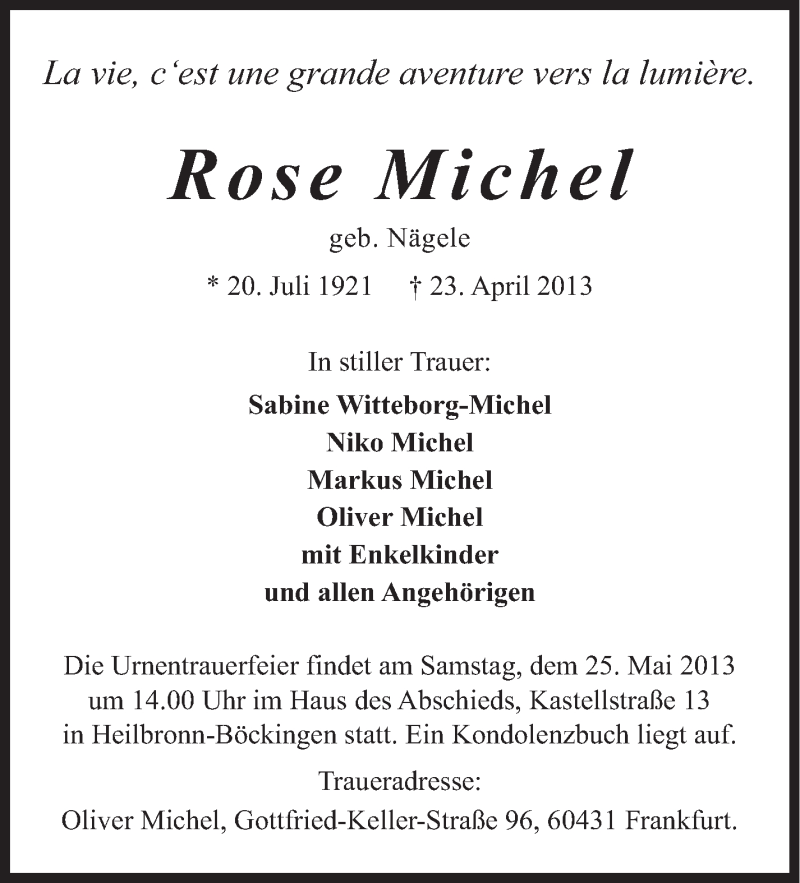 La vie, c‘est une grande aventure vers la lumière.

Rose Michel

geb. Nägele

* 20. Juli 1921 † 23. April 2013

In stiller Trauer:

Sabine Witteborg-Michel
Niko Michel
Markus Michel
Oliver Michel
mit Enkelkinder
und allen Angehörigen

Die Urnentrauerfeier findet am Samstag, dem 25. Mai 2013 um 14.00 Uhr im Haus des Abschieds, Kastellstraße 13 in Heilbronn-Böckingen statt. Ein Kondolenzbuch liegt auf.

Traueradresse:
Oliver Michel, Gottfried-Keller-Straße 96, 60431 Frankfurt.